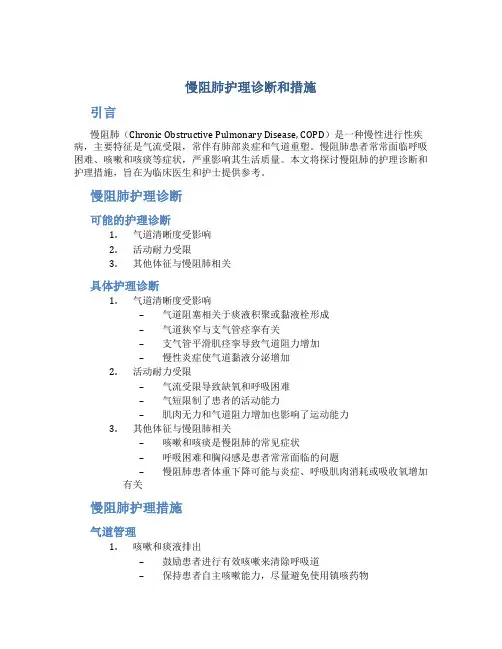 慢阻肺护理诊断和措施

引言

慢阻肺（Chronic Obstructive Pulmonary Disease, COPD）是一种慢性进行性疾病，主要特征是气流受限，常伴有肺部炎症和气道重塑。慢阻肺患者常常面临呼吸困难、咳嗽和咳痰等症状，严重影响其生活质量。本文将探讨慢阻肺的护理诊断和护理措施，旨在为临床医生和护士提供参考。

慢阻肺护理诊断

可能的护理诊断

1. 气道清晰度受影响
2. 活动耐力受限
3. 其他体征与慢阻肺相关

具体护理诊断

1. 气道清晰度受影响
   – 气道阻塞相关于痰液积聚或黏液栓形成
   – 气道狭窄与支气管痉挛有关
   – 支气管平滑肌痉挛导致气道阻力增加
   – 慢性炎症使气道黏液分泌增加
2. 活动耐力受限
   – 气流受限导致缺氧和呼吸困难
   – 气短限制了患者的活动能力
   – 肌肉无力和气道阻力增加也影响了运动能力
3. 其他体征与慢阻肺相关
   – 咳嗽和咳痰是慢阻肺的常见症状
   – 呼吸困难和胸闷感是患者常常面临的问题
   – 慢阻肺患者体重下降可能与炎症、呼吸肌肉消耗或吸收氧增加有关

慢阻肺护理措施

气道管理

1. 咳嗽和痰液排出
   – 鼓励患者进行有效咳嗽来清除呼吸道
   – 保持患者自主咳嗽能力，尽量避免使用镇咳药物